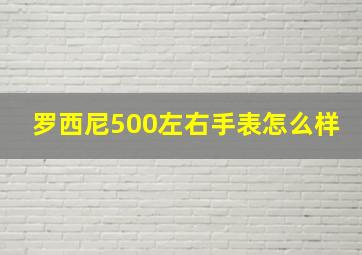 罗西尼500左右手表怎么样